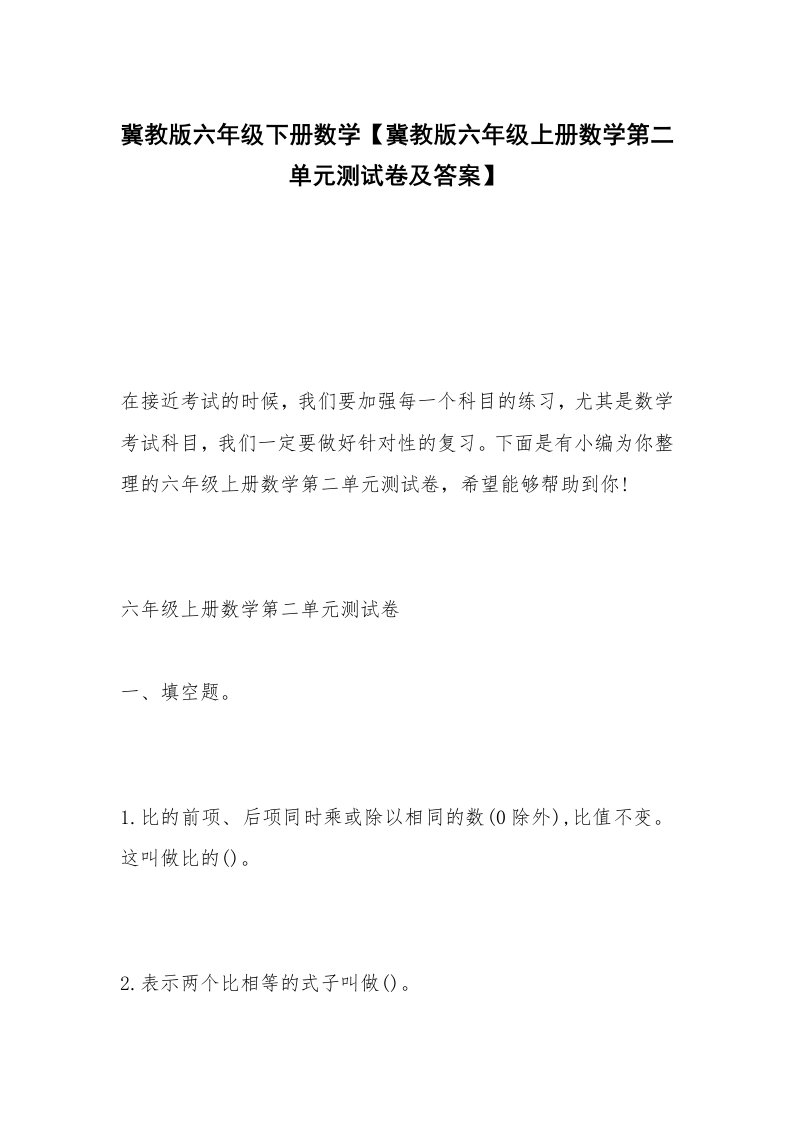 冀教版六年级下册数学【冀教版六年级上册数学第二单元测试卷及答案】

在接近考试的时候，我们要加强每一个科目的练习，尤其是数学考试科目，我们一定要做好针对性的复习。下面是有小编为你整理的六年级上册数学第二单元测试卷，希望能够帮助到你！

六年级上册数学第二单元测试卷

一、填空题。

1.比的前项、后项同时乘或除以相同的数(0除外),比值不变。这叫做比的()。

2.表示两个比相等的式子叫做()。